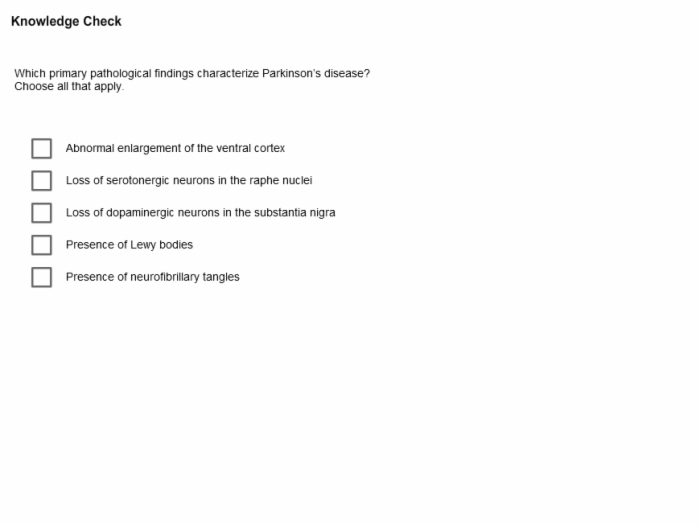 Knowledge Check

Which primary pathological findings characterize Parkinson's disease?
Choose all that apply.

Abnormal enlargement of the ventral cortex

Loss of serotonergic neurons in the raphe nuclei

Loss of dopaminergic neurons in the substantia nigra

Presence of Lewy bodies

Presence of neurofibrillary tangles